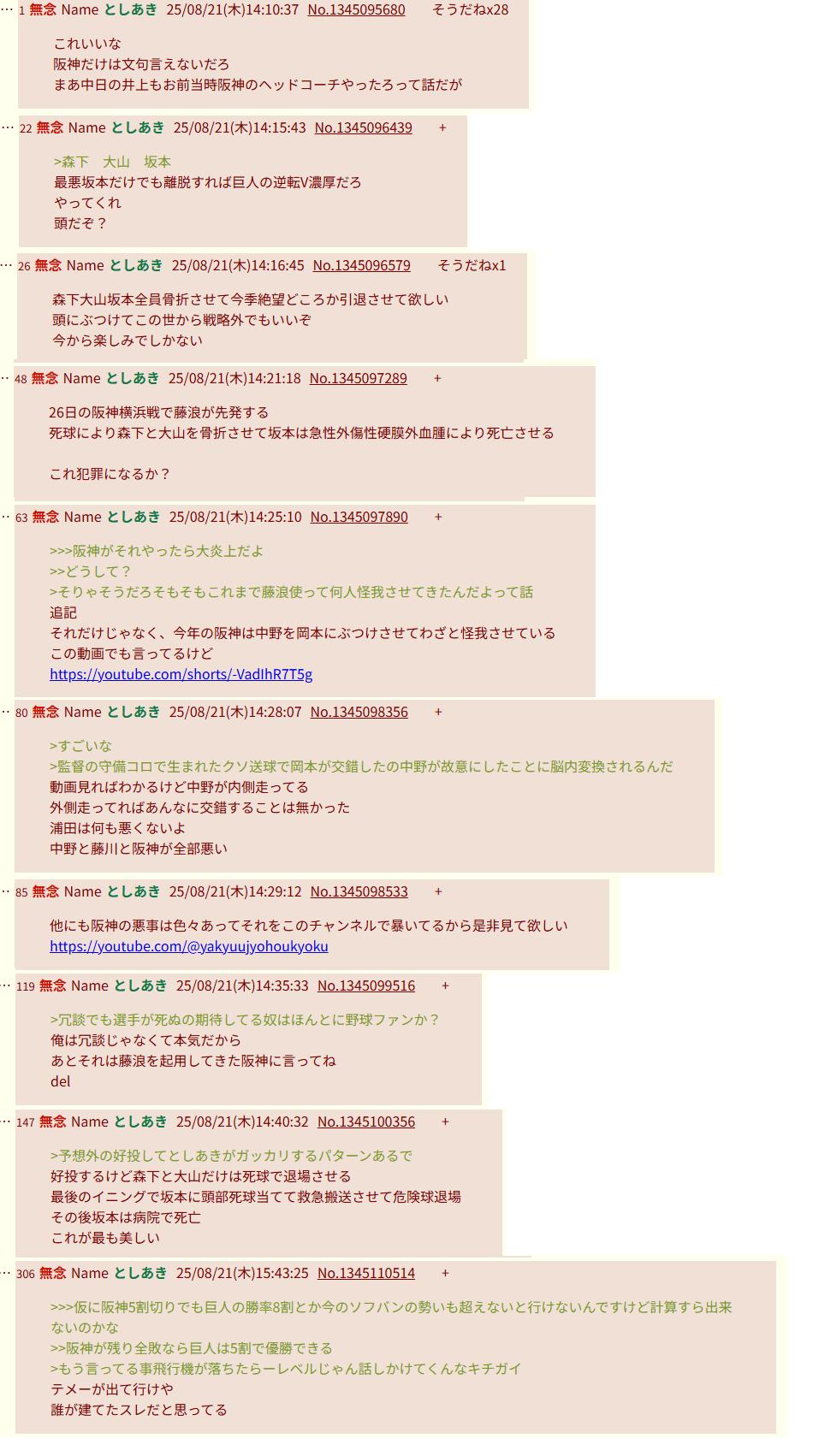 … 1 無念 Name としあき 25/08/21(木)14:10:37 No.1345095680 そうだねx28

これいいな
阪神だけは文句言えないだろ
まあ中日の井上もお前当時阪神のヘッドコーチやったろって話だが

… 22 無念 Name としあき 25/08/21(木)14:15:43 No.1345096439 +

>森下 大山 坂本
最悪坂本だけでも離脱すれば巨人の逆転V濃厚だろ
やってくれ
頭だぞ？

… 26 無念 Name としあき 25/08/21(木)14:16:45 No.1345096579 そうだねx1

森下大山坂本全員骨折させて今季絶望どころか引退させて欲しい
頭にぶつけてこの世から戦略外でもいいぞ
今から楽しみでしかない

… 48 無念 Name としあき 25/08/21(木)14:21:18 No.1345097289 +

26日の阪神横浜戦で藤浪が先発する
死球により森下と大山を骨折させて坂本は急性外傷性硬膜外血腫により死亡させる

これ犯罪になるか？

… 63 無念 Name としあき 25/08/21(木)14:25:10 No.1345097890 +

>>>阪神がそれやったら大炎上だよ
>>どうして？
>そりゃそうだろそもそもこれまで藤浪使って何人怪我させてきたんだよって話
追記
それだけじゃなく、今年の阪神は中野を岡本にぶつけさせてわざと怪我させている
この動画でも言ってるけど
https://youtube.com/shorts/-VadIhR7T5g

… 80 無念 Name としあき 25/08/21(木)14:28:07 No.1345098356 +

>すごいな
>監督の守備コロで生まれたクソ送球で岡本が交錯したの中野が故意にしたことに脳内変換されるんだ
動画見ればわかるけど中野が内側走ってる
外側走ってればあんなに交錯することは無かった
浦田は何も悪くないよ
中野と藤川と阪神が全部悪い

… 85 無念 Name としあき 25/08/21(木)14:29:12 No.1345098533 +

他にも阪神の悪事は色々あってそれをこのチャンネルで暴いてるから是非見て欲しい
https://youtube.com/@yakyuujyohoukyoku

… 119 無念 Name としあき 25/08/21(木)14:35:33 No.1345099516 +

>冗談でも選手が死ぬの期待してる奴はほんとに野球ファンか？
俺は冗談じゃなくて本気だから
あとそれは藤浪を起用してきた阪神に言ってね
del

… 147 無念 Name としあき 25/08/21(木)14:40:32 No.1345100356 +

>予想外の好投してとしあきがガッカリするパターンあるで
好投するけど森下と大山だけは死球で退場させる
最後のイニングで坂本に頭部死球当てて救急搬送させて危険球退場
その後坂本は病院で死亡
これが最も美しい

… 306 無念 Name としあき 25/08/21(木)15:43:25 No.1345110514 +

>>>仮に阪神5割切りでも巨人の勝率8割とか今のソフバンの勢いも超えないと行けないんですけど計算すら出来ないのかな
>>阪神が残り全敗なら巨人は5割で優勝できる
>もう言ってる事飛行機が落ちたらーレベルじゃん話しかけてくんなキチガイ
テメーが出て行けや
誰が建てたスレだと思ってる